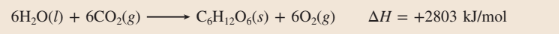 $6H_2O(l) + 6CO_2(g) \longrightarrow C_6H_{12}O_6(s) + 6O_2(g) \qquad \Delta H = +2803 \text{ kJ/mol}$